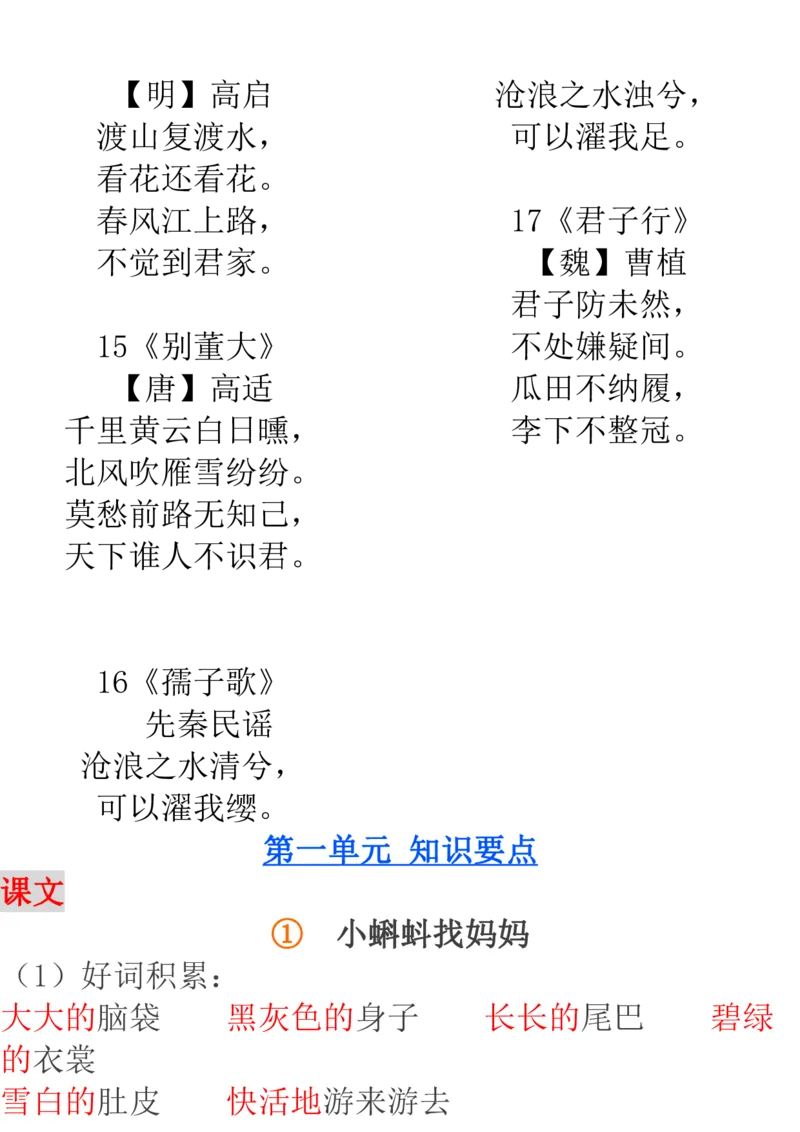 【明】高启
渡山复渡水，
看花还看花。
春风江上路，
不觉到君家。

15《别董大》
【唐】高适
千里黄云白日曛，
北风吹雁雪纷纷。
莫愁前路无知己，
天下谁人不识君。

16《孺子歌》
先秦民谣
沧浪之水清兮，
可以濯我缨。
沧浪之水浊兮，
可以濯我足。

17《君子行》
【魏】曹植
君子防未然，
不处嫌疑间。
瓜田不纳履，
李下不整冠。

第一单元 知识要点

课文

① 小蝌蚪找妈妈

（1）好词积累：
大大的脑袋 黑灰色的身子 长长的尾巴 碧绿的衣裳
雪白的肚皮 快活地游来游去